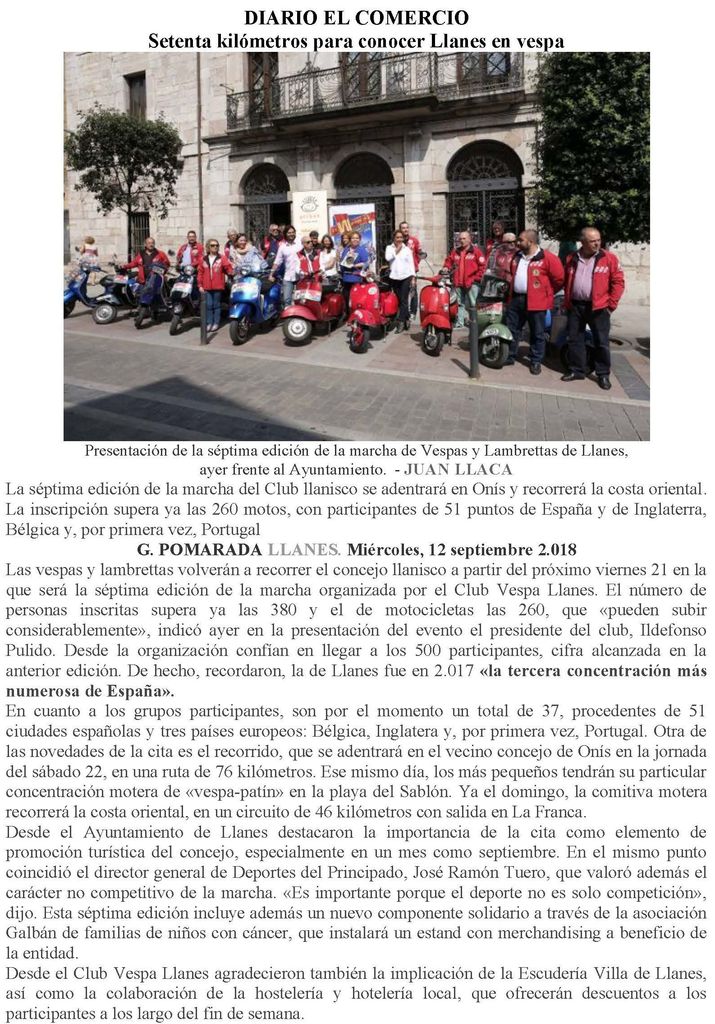 DIARIO EL COMERCIO
Setenta kilómetros para conocer Llanes en vespa

Presentación de la séptima edición de la marcha de Vespas y Lambrettas de Llanes, ayer frente al Ayuntamiento. - JUAN LLACA

La séptima edición de la marcha del Club llanisco se adentrará en Onís y recorrerá la costa oriental. La inscripción supera ya las 260 motos, con participantes de 51 puntos de España y de Inglaterra, Bélgica y, por primera vez, Portugal

G. POMARADA LLANES. Miércoles, 12 septiembre 2.018

Las vespas y lambrettas volverán a recorrer el concejo llanisco a partir del próximo viernes 21 en la que será la séptima edición de la marcha organizada por el Club Vespa Llanes. El número de personas inscritas supera ya las 380 y el de motocicletas las 260, que «pueden subir considerablemente», indicó ayer en la presentación del evento el presidente del club, Ildefonso Pulido. Desde la organización confían en llegar a los 500 participantes, cifra alcanzada en la anterior edición. De hecho, recordaron, la de Llanes fue en 2.017 «la tercera concentración más numerosa de España».

En cuanto a los grupos participantes, son por el momento un total de 37, procedentes de 51 ciudades españolas y tres países europeos: Bélgica, Inglatera y, por primera vez, Portugal. Otra de las novedades de la cita es el recorrido, que se adentrará en el vecino concejo de Onís en la jornada del sábado 22, en una ruta de 76 kilómetros. Ese mismo día, los más pequeños tendrán su particular concentración motera de «vespa-patín» en la playa del Sablón. Ya el domingo, la comitiva motera recorrerá la costa oriental, en un circuito de 46 kilómetros con salida en La Franca.

Desde el Ayuntamiento de Llanes destacaron la importancia de la cita como elemento de promoción turística del concejo, especialmente en un mes como septiembre. En el mismo punto coincidió el director general de Deportes del Principado, José Ramón Tuero, que valoró además el carácter no competitivo de la marcha. «Es importante porque el deporte no es solo competición», dijo. Esta séptima edición incluye además un nuevo componente solidario a través de la asociación Galbán de familias de niños con cáncer, que instalará un estand con merchandising a beneficio de la entidad.

Desde el Club Vespa Llanes agradecieron también la implicación de la Escudería Villa de Llanes, así como la colaboración de la hostelería y hotelería local, que ofrecerán descuentos a los participantes a los largo del fin de semana.